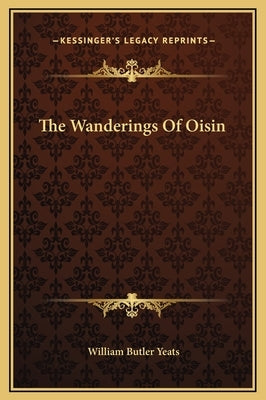 —KESSINGER'S LEGACY REPRINTS—

The Wanderings Of Oisin

William Butler Yeats